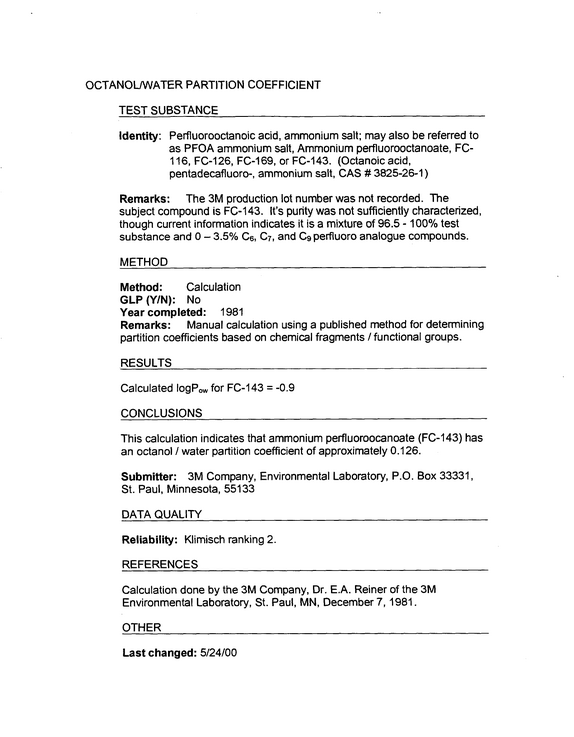 OCTANOL/WATER PARTITION COEFFICIENT

TEST SUBSTANCE

Identity: Perfluorooctanoic acid, ammonium salt; may also be referred to as PFOA ammonium salt, Ammonium perfluorooctanoate, FC-116, FC-126, FC-169, or FC-143. (Octanoic acid, pentadecafluoro-, ammonium salt, CAS # 3825-26-1)

Remarks: The 3M production lot number was not recorded. The subject compound is FC-143. It's purity was not sufficiently characterized, though current information indicates it is a mixture of 96.5 - 100% test substance and 0 – 3.5% $C_6$, $C_7$, and $C_9$ perfluoro analogue compounds.

METHOD

Method: Calculation
GLP (Y/N): No
Year completed: 1981
Remarks: Manual calculation using a published method for determining partition coefficients based on chemical fragments / functional groups.

RESULTS

Calculated $logP_{ow}$ for FC-143 = -0.9

CONCLUSIONS

This calculation indicates that ammonium perfluoroocanoate (FC-143) has an octanol / water partition coefficient of approximately 0.126.

Submitter: 3M Company, Environmental Laboratory, P.O. Box 33331, St. Paul, Minnesota, 55133

DATA QUALITY

Reliability: Klimisch ranking 2.

REFERENCES

Calculation done by the 3M Company, Dr. E.A. Reiner of the 3M Environmental Laboratory, St. Paul, MN, December 7, 1981.

OTHER

Last changed: 5/24/00